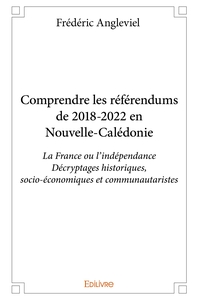 Frédéric Angleviel

Comprendre les référendums de 2018-2022 en Nouvelle-Calédonie

La France ou l'indépendance
Décryptages historiques, socio-économiques et communautaristes

Edilivre